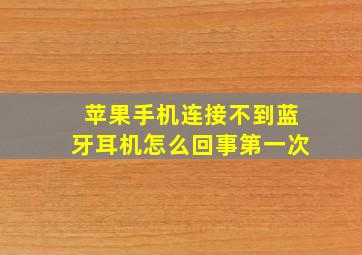 苹果手机连接不到蓝牙耳机怎么回事第一次